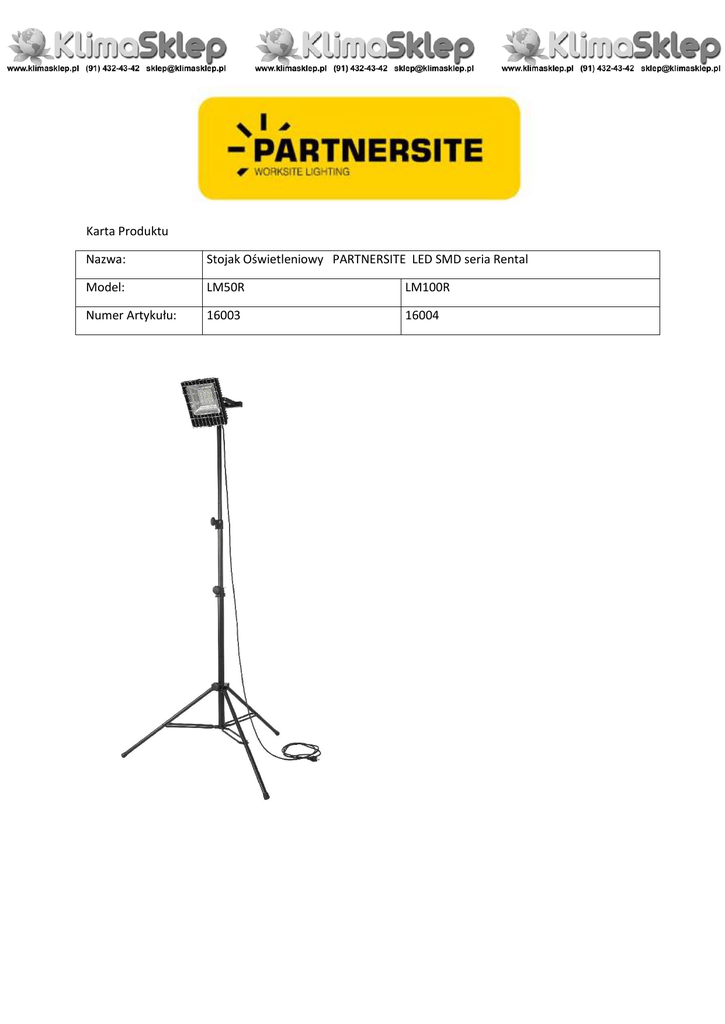 KlimaSklep
www.klimasklep.pl (91) 432-43-42 sklep@klimasklep.pl

KlimaSklep
www.klimasklep.pl (91) 432-43-42 sklep@klimasklep.pl

KlimaSklep
www.klimasklep.pl (91) 432-43-42 sklep@klimasklep.pl

PARTNERSITE
WORKSITE LIGHTING

Karta Produktu

| Nazwa: | Stojak Oświetleniowy PARTNERSITE LED SMD seria Rental | |
|---|---|---|
| Model: | LM50R | LM100R |
| Numer Artykułu: | 16003 | 16004 |